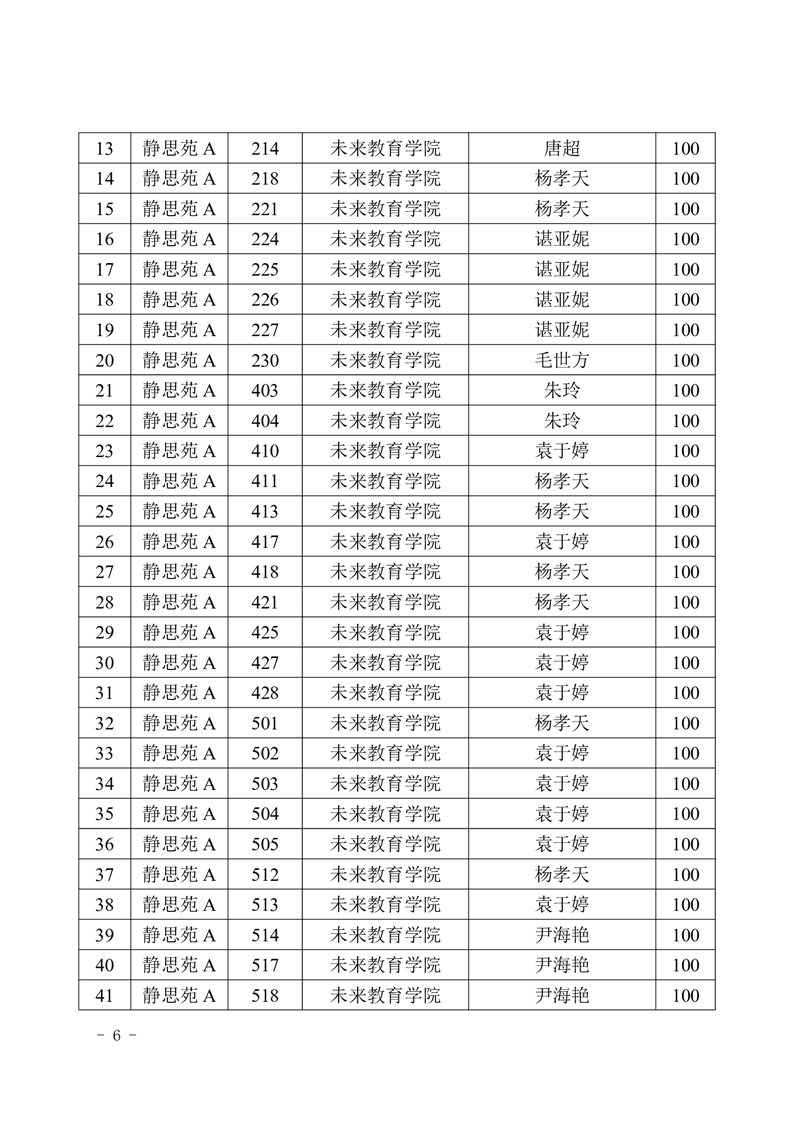 | 13 | 静思苑 A | 214 | 未来教育学院 | 唐超 | 100 |
|---|---|---|---|---|---|
| 14 | 静思苑 A | 218 | 未来教育学院 | 杨孝天 | 100 |
| 15 | 静思苑 A | 221 | 未来教育学院 | 杨孝天 | 100 |
| 16 | 静思苑 A | 224 | 未来教育学院 | 谌亚妮 | 100 |
| 17 | 静思苑 A | 225 | 未来教育学院 | 谌亚妮 | 100 |
| 18 | 静思苑 A | 226 | 未来教育学院 | 谌亚妮 | 100 |
| 19 | 静思苑 A | 227 | 未来教育学院 | 谌亚妮 | 100 |
| 20 | 静思苑 A | 230 | 未来教育学院 | 毛世方 | 100 |
| 21 | 静思苑 A | 403 | 未来教育学院 | 朱玲 | 100 |
| 22 | 静思苑 A | 404 | 未来教育学院 | 朱玲 | 100 |
| 23 | 静思苑 A | 410 | 未来教育学院 | 袁于婷 | 100 |
| 24 | 静思苑 A | 411 | 未来教育学院 | 杨孝天 | 100 |
| 25 | 静思苑 A | 413 | 未来教育学院 | 杨孝天 | 100 |
| 26 | 静思苑 A | 417 | 未来教育学院 | 袁于婷 | 100 |
| 27 | 静思苑 A | 418 | 未来教育学院 | 杨孝天 | 100 |
| 28 | 静思苑 A | 421 | 未来教育学院 | 杨孝天 | 100 |
| 29 | 静思苑 A | 425 | 未来教育学院 | 袁于婷 | 100 |
| 30 | 静思苑 A | 427 | 未来教育学院 | 袁于婷 | 100 |
| 31 | 静思苑 A | 428 | 未来教育学院 | 袁于婷 | 100 |
| 32 | 静思苑 A | 501 | 未来教育学院 | 杨孝天 | 100 |
| 33 | 静思苑 A | 502 | 未来教育学院 | 袁于婷 | 100 |
| 34 | 静思苑 A | 503 | 未来教育学院 | 袁于婷 | 100 |
| 35 | 静思苑 A | 504 | 未来教育学院 | 袁于婷 | 100 |
| 36 | 静思苑 A | 505 | 未来教育学院 | 袁于婷 | 100 |
| 37 | 静思苑 A | 512 | 未来教育学院 | 杨孝天 | 100 |
| 38 | 静思苑 A | 513 | 未来教育学院 | 袁于婷 | 100 |
| 39 | 静思苑 A | 514 | 未来教育学院 | 尹海艳 | 100 |
| 40 | 静思苑 A | 517 | 未来教育学院 | 尹海艳 | 100 |
| 41 | 静思苑 A | 518 | 未来教育学院 | 尹海艳 | 100 |

- 6 -